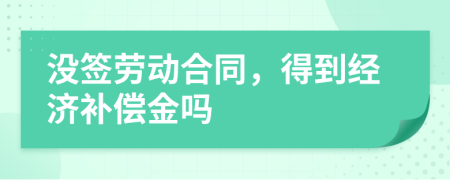 没签劳动合同，得到经济补偿金吗